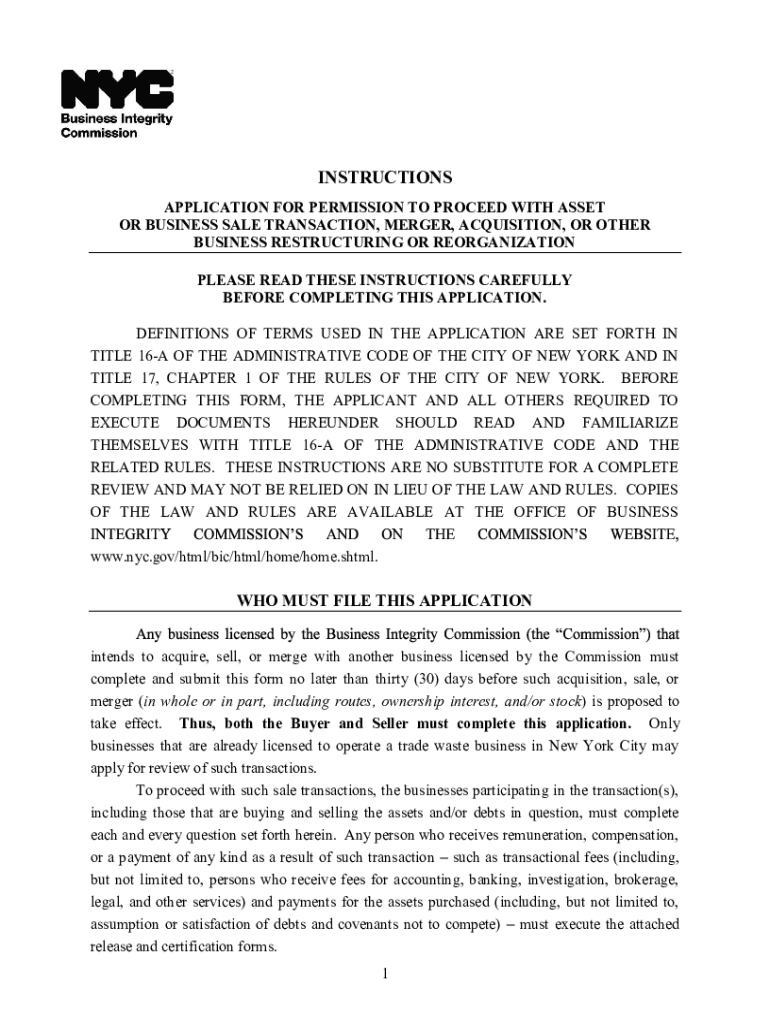 NYC
Business Integrity Commission

INSTRUCTIONS

APPLICATION FOR PERMISSION TO PROCEED WITH ASSET OR BUSINESS SALE TRANSACTION, MERGER, ACQUISITION, OR OTHER BUSINESS RESTRUCTURING OR REORGANIZATION

PLEASE READ THESE INSTRUCTIONS CAREFULLY BEFORE COMPLETING THIS APPLICATION.

DEFINITIONS OF TERMS USED IN THE APPLICATION ARE SET FORTH IN TITLE 16-A OF THE ADMINISTRATIVE CODE OF THE CITY OF NEW YORK AND IN TITLE 17, CHAPTER 1 OF THE RULES OF THE CITY OF NEW YORK. BEFORE COMPLETING THIS FORM, THE APPLICANT AND ALL OTHERS REQUIRED TO EXECUTE DOCUMENTS HEREUNDER SHOULD READ AND FAMILIARIZE THEMSELVES WITH TITLE 16-A OF THE ADMINISTRATIVE CODE AND THE RELATED RULES. THESE INSTRUCTIONS ARE NO SUBSTITUTE FOR A COMPLETE REVIEW AND MAY NOT BE RELIED ON IN LIEU OF THE LAW AND RULES. COPIES OF THE LAW AND RULES ARE AVAILABLE AT THE OFFICE OF BUSINESS INTEGRITY COMMISSION'S AND ON THE COMMISSION'S WEBSITE, www.nyc.gov/html/bic/html/home/home.shtml.

WHO MUST FILE THIS APPLICATION

Any business licensed by the Business Integrity Commission (the "Commission") that intends to acquire, sell, or merge with another business licensed by the Commission must complete and submit this form no later than thirty (30) days before such acquisition, sale, or merger (in whole or in part, including routes, ownership interest, and/or stock) is proposed to take effect. Thus, both the Buyer and Seller must complete this application. Only businesses that are already licensed to operate a trade waste business in New York City may apply for review of such transactions.

To proceed with such sale transactions, the businesses participating in the transaction(s), including those that are buying and selling the assets and/or debts in question, must complete each and every question set forth herein. Any person who receives remuneration, compensation, or a payment of any kind as a result of such transaction – such as transactional fees (including, but not limited to, persons who receive fees for accounting, banking, investigation, brokerage, legal, and other services) and payments for the assets purchased (including, but not limited to, assumption or satisfaction of debts and covenants not to compete) – must execute the attached release and certification forms.

1